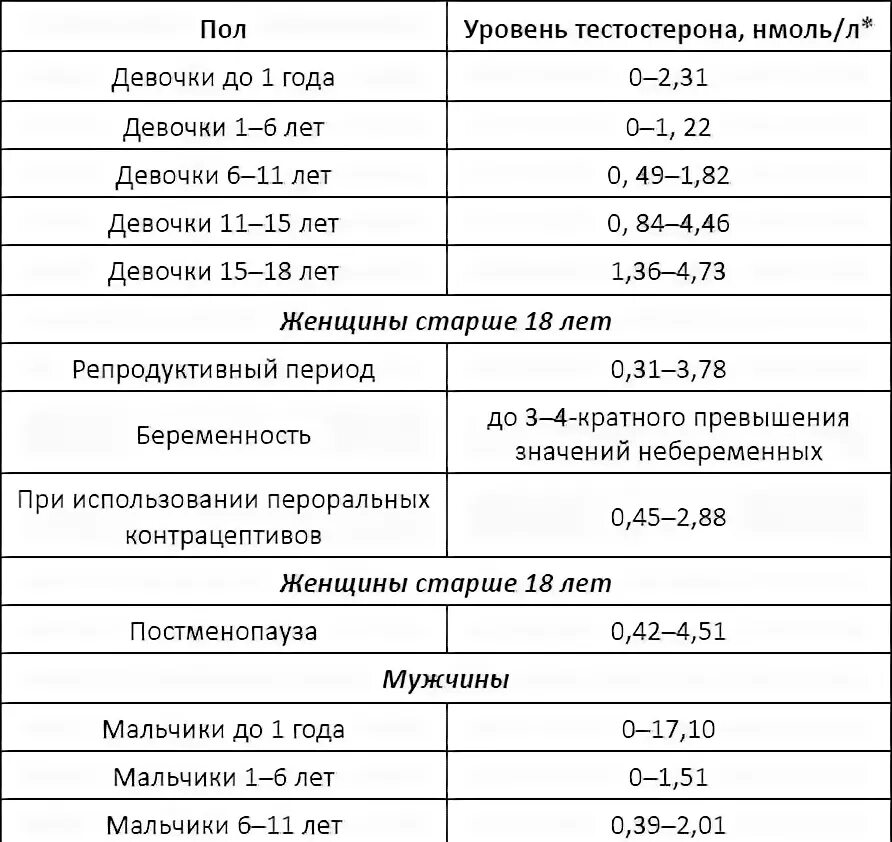 | Пол | Уровень тестостерона, нмоль/л* |
|---|---|
| Девочки до 1 года | 0–2,31 |
| Девочки 1–6 лет | 0–1, 22 |
| Девочки 6–11 лет | 0, 49–1,82 |
| Девочки 11–15 лет | 0, 84–4,46 |
| Девочки 15–18 лет | 1,36–4,73 |
| Женщины старше 18 лет | |
| Репродуктивный период | 0,31–3,78 |
| Беременность | до 3–4-кратного превышения значений небеременных |
| При использовании пероральных контрацептивов | 0,45–2,88 |
| Женщины старше 18 лет | |
| Постменопауза | 0,42–4,51 |
| Мужчины | |
| Мальчики до 1 года | 0–17,10 |
| Мальчики 1–6 лет | 0–1,51 |
| Мальчики 6–11 лет | 0,39–2,01 |